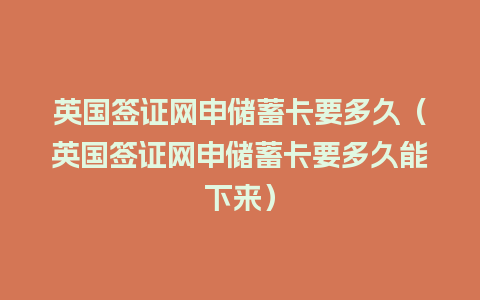 英国签证网申储蓄卡要多久（英国签证网申储蓄卡要多久能下来）